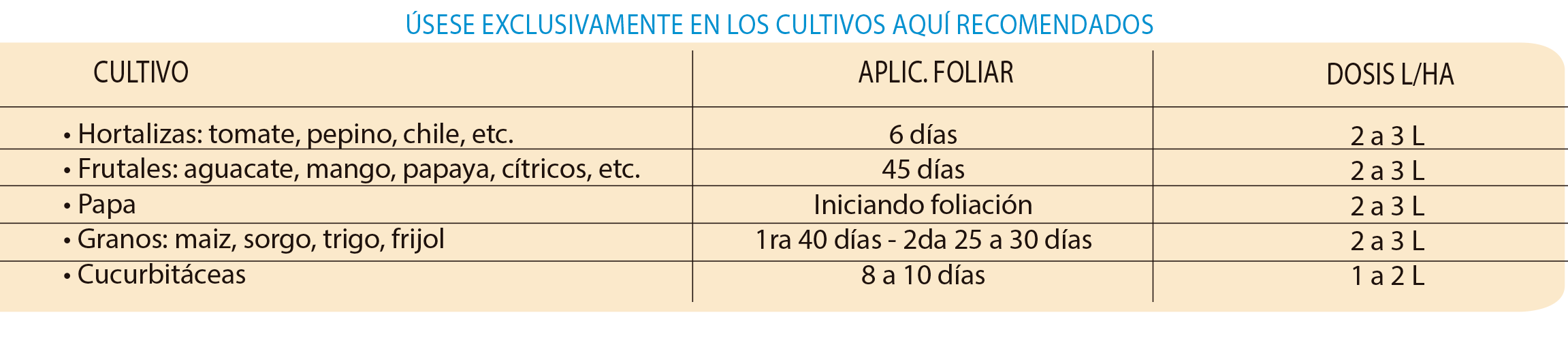 ÚSESE EXCLUSIVAMENTE EN LOS CULTIVOS AQUÍ RECOMENDADOS

| CULTIVO | APLIC. FOLIAR | DOSIS L/HA |
|---|---|---|
| • Hortalizas: tomate, pepino, chile, etc. | 6 días | 2 a 3 L |
| • Frutales: aguacate, mango, papaya, cítricos, etc. | 45 días | 2 a 3 L |
| • Papa | Iniciando foliación | 2 a 3 L |
| • Granos: maiz, sorgo, trigo, frijol | 1ra 40 días - 2da 25 a 30 días | 2 a 3 L |
| • Cucurbitáceas | 8 a 10 días | 1 a 2 L |